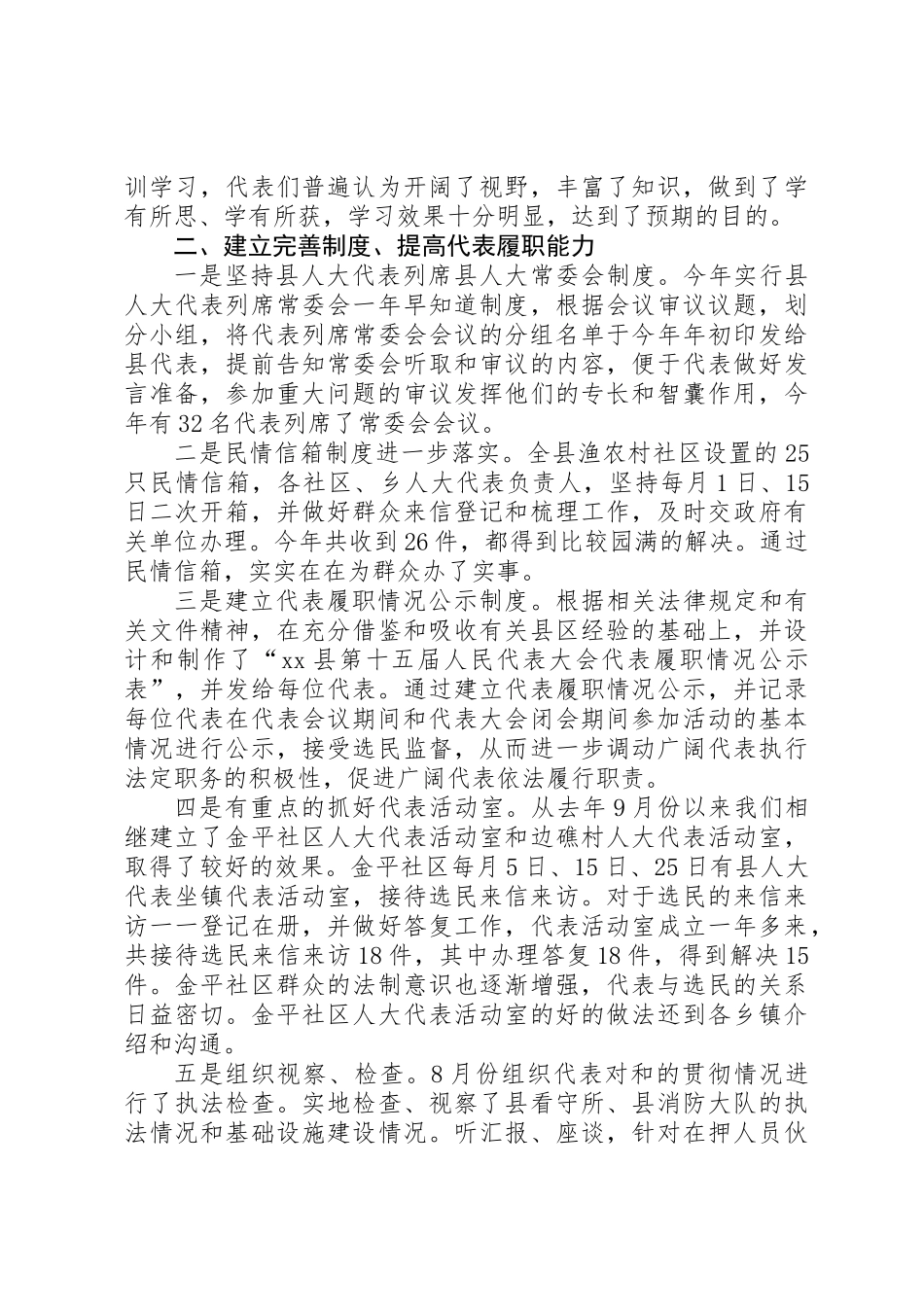 训学习，代表们普遍认为开阔了视野，丰富了知识，做到了学有所思、学有所获，学习效果十分明显，达到了预期的目的。

二、建立完善制度、提高代表履职能力

一是坚持县人大代表列席县人大常委会制度。今年实行县人大代表列席常委会一年早知道制度，根据会议审议议题，划分小组，将代表列席常委会会议的分组名单于今年年初印发给县代表，提前告知常委会听取和审议的内容，便于代表做好发言准备，参加重大问题的审议发挥他们的专长和智囊作用，今年有32名代表列席了常委会会议。

二是民情信箱制度进一步落实。全县渔农村社区设置的25只民情信箱，各社区、乡人大代表负责人，坚持每月1日、15日二次开箱，并做好群众来信登记和梳理工作，及时交政府有关单位办理。今年共收到26件，都得到比较园满的解决。通过民情信箱，实实在在为群众办了实事。

三是建立代表履职情况公示制度。根据相关法律规定和有关文件精神，在充分借鉴和吸收有关县区经验的基础上，并设计和制作了“xx县第十五届人民代表大会代表履职情况公示表”，并发给每位代表。通过建立代表履职情况公示，并记录每位代表在代表会议期间和代表大会闭会期间参加活动的基本情况进行公示，接受选民监督，从而进一步调动广阔代表执行法定职务的积极性，促进广阔代表依法履行职责。

四是有重点的抓好代表活动室。从去年9月份以来我们相继建立了金平社区人大代表活动室和边礁村人大代表活动室，取得了较好的效果。金平社区每月5日、15日、25日有县人大代表坐镇代表活动室，接待选民来信来访。对于选民的来信来访一一登记在册，并做好答复工作，代表活动室成立一年多来，共接待选民来信来访18件，其中办理答复18件，得到解决15件。金平社区群众的法制意识也逐渐增强，代表与选民的关系日益密切。金平社区人大代表活动室的好的做法还到各乡镇介绍和沟通。

五是组织视察、检查。8月份组织代表对和的贯彻情况进行了执法检查。实地检查、视察了县看守所、县消防大队的执法情况和基础设施建设情况。听汇报、座谈，针对在押人员伙